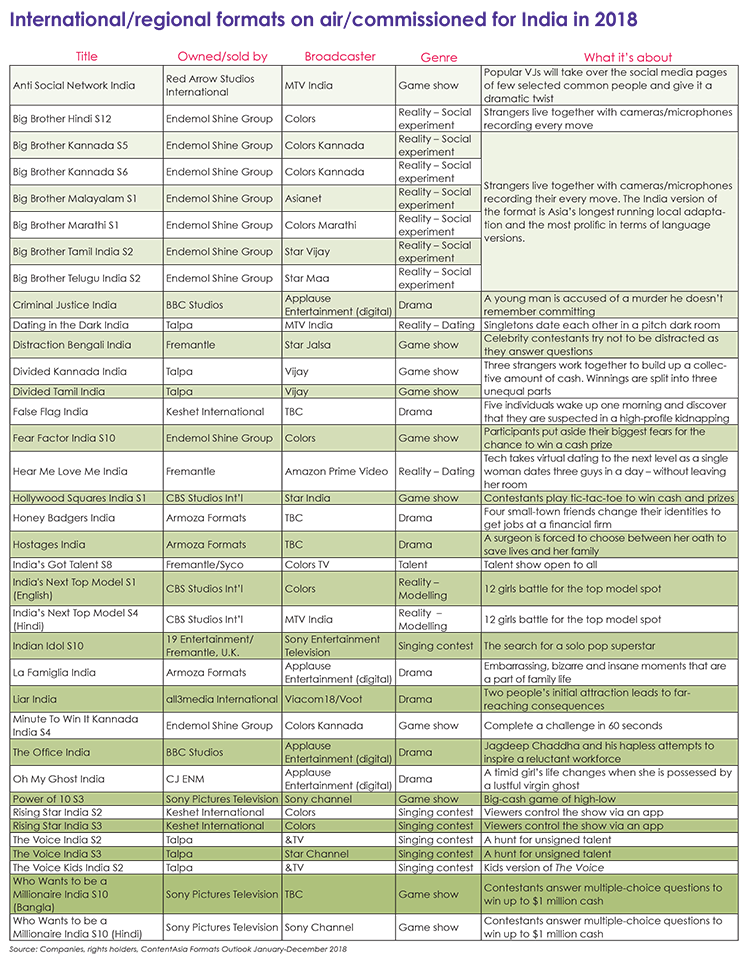 International/regional formats on air/commissioned for India in 2018

| Title | Owned/sold by | Broadcaster | Genre | What it's about |
|---|---|---|---|---|
| Anti Social Network India | Red Arrow Studios International | MTV India | Game show | Popular VJs will take over the social media pages of few selected common people and give it a dramatic twist |
| Big Brother Hindi S12 | Endemol Shine Group | Colors | Reality – Social experiment | Strangers live together with cameras/microphones recording every move |
| Big Brother Kannada S5 | Endemol Shine Group | Colors Kannada | Reality – Social experiment | Strangers live together with cameras/microphones recording their every move. The India version of the format is Asia's longest running local adaptation and the most prolific in terms of language versions. |
| Big Brother Kannada S6 | Endemol Shine Group | Colors Kannada | Reality – Social experiment | |
| Big Brother Malayalam S1 | Endemol Shine Group | Asianet | Reality – Social experiment | |
| Big Brother Marathi S1 | Endemol Shine Group | Colors Marathi | Reality – Social experiment | |
| Big Brother Tamil India S2 | Endemol Shine Group | Star Vijay | Reality – Social experiment | |
| Big Brother Telugu India S2 | Endemol Shine Group | Star Maa | Reality – Social experiment | |
| Criminal Justice India | BBC Studios | Applause Entertainment (digital) | Drama | A young man is accused of a murder he doesn't remember committing |
| Dating in the Dark India | Talpa | MTV India | Reality – Dating | Singletons date each other in a pitch dark room |
| Distraction Bengali India | Fremantle | Star Jalsa | Game show | Celebrity contestants try not to be distracted as they answer questions |
| Divided Kannada India | Talpa | Vijay | Game show | Three strangers work together to build up a collective amount of cash. Winnings are split into three unequal parts |
| Divided Tamil India | Talpa | Vijay | Game show | |
| False Flag India | Keshet International | TBC | Drama | Five individuals wake up one morning and discover that they are suspected in a high-profile kidnapping |
| Fear Factor India S10 | Endemol Shine Group | Colors | Game show | Participants put aside their biggest fears for the chance to win a cash prize |
| Hear Me Love Me India | Fremantle | Amazon Prime Video | Reality – Dating | Tech takes virtual dating to the next level as a single woman dates three guys in a day – without leaving her room |
| Hollywood Squares India S1 | CBS Studios Int'l | Star India | Game show | Contestants play tic-tac-toe to win cash and prizes |
| Honey Badgers India | Armoza Formats | TBC | Drama | Four small-town friends change their identities to get jobs at a financial firm |
| Hostages India | Armoza Formats | TBC | Drama | A surgeon is forced to choose between her oath to save lives and her family |
| India's Got Talent S8 | Fremantle/Syco | Colors TV | Talent | Talent show open to all |
| India's Next Top Model S1 (English) | CBS Studios Int'l | Colors | Reality – Modelling | 12 girls battle for the top model spot |
| India's Next Top Model S4 (Hindi) | CBS Studios Int'l | MTV India | Reality – Modelling | 12 girls battle for the top model spot |
| Indian Idol S10 | 19 Entertainment/ Fremantle, U.K. | Sony Entertainment Television | Singing contest | The search for a solo pop superstar |
| La Famiglia India | Armoza Formats | Applause Entertainment (digital) | Drama | Embarrassing, bizarre and insane moments that are a part of family life |
| Liar India | all3media International | Viacom18/Voot | Drama | Two people's initial attraction leads to far-reaching consequences |
| Minute To Win It Kannada India S4 | Endemol Shine Group | Colors Kannada | Game show | Complete a challenge in 60 seconds |
| The Office India | BBC Studios | Applause Entertainment (digital) | Drama | Jagdeep Chaddha and his hapless attempts to inspire a reluctant workforce |
| Oh My Ghost India | CJ ENM | Applause Entertainment (digital) | Drama | A timid girl's life changes when she is possessed by a lustful virgin ghost |
| Power of 10 S3 | Sony Pictures Television | Sony channel | Game show | Big-cash game of high-low |
| Rising Star India S2 | Keshet International | Colors | Singing contest | Viewers control the show via an app |
| Rising Star India S3 | Keshet International | Colors | Singing contest | Viewers control the show via an app |
| The Voice India S2 | Talpa | &TV | Singing contest | A hunt for unsigned talent |
| The Voice India S3 | Talpa | Star Channel | Singing contest | A hunt for unsigned talent |
| The Voice Kids India S2 | Talpa | &TV | Singing contest | Kids version of The Voice |
| Who Wants to be a Millionaire India S10 (Bangla) | Sony Pictures Television | TBC | Game show | Contestants answer multiple-choice questions to win up to $1 million cash |
| Who Wants to be a Millionaire India S10 (Hindi) | Sony Pictures Television | Sony Channel | Game show | Contestants answer multiple-choice questions to win up to $1 million cash |

Source: Companies, rights holders, ContentAsia Formats Outlook January-December 2018